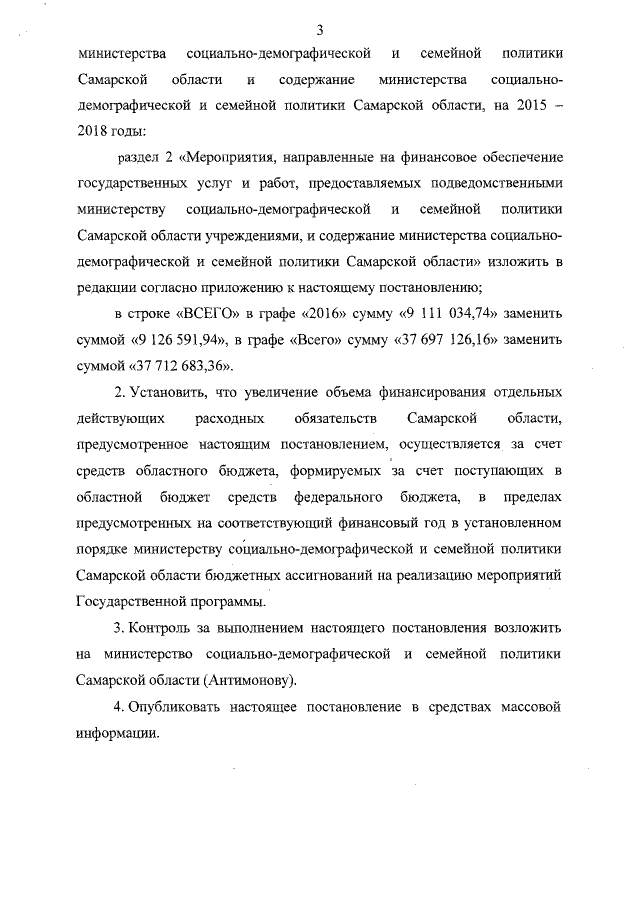 3

министерства социально-демографической и семейной политики Самарской области и содержание министерства социально-демографической и семейной политики Самарской области, на 2015 – 2018 годы:

раздел 2 «Мероприятия, направленные на финансовое обеспечение государственных услуг и работ, предоставляемых подведомственными министерству социально-демографической и семейной политики Самарской области учреждениями, и содержание министерства социально-демографической и семейной политики Самарской области» изложить в редакции согласно приложению к настоящему постановлению;

в строке «ВСЕГО» в графе «2016» сумму «9 111 034,74» заменить суммой «9 126 591,94», в графе «Всего» сумму «37 697 126,16» заменить суммой «37 712 683,36».

2. Установить, что увеличение объема финансирования отдельных действующих расходных обязательств Самарской области, предусмотренное настоящим постановлением, осуществляется за счет средств областного бюджета, формируемых за счет поступающих в областной бюджет средств федерального бюджета, в пределах предусмотренных на соответствующий финансовый год в установленном порядке министерству социально-демографической и семейной политики Самарской области бюджетных ассигнований на реализацию мероприятий Государственной программы.

3. Контроль за выполнением настоящего постановления возложить на министерство социально-демографической и семейной политики Самарской области (Антимонову).

4. Опубликовать настоящее постановление в средствах массовой информации.